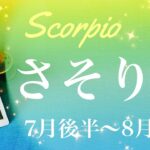 Scorpio
さそり

7月後半〜8月